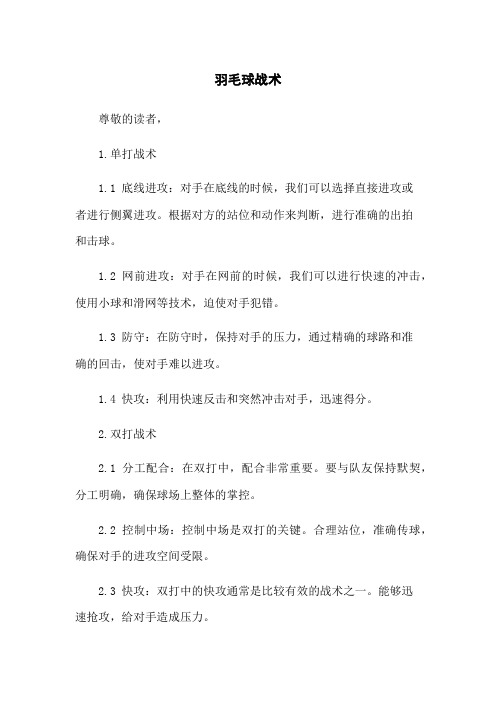 羽毛球战术

尊敬的读者，

1.单打战术

1.1 底线进攻：对手在底线的时候，我们可以选择直接进攻或者进行侧翼进攻。根据对方的站位和动作来判断，进行准确的出拍和击球。

1.2 网前进攻：对手在网前的时候，我们可以进行快速的冲击，使用小球和滑网等技术，迫使对手犯错。

1.3 防守：在防守时，保持对手的压力，通过精确的球路和准确的回击，使对手难以进攻。

1.4 快攻：利用快速反击和突然冲击对手，迅速得分。

2.双打战术

2.1 分工配合：在双打中，配合非常重要。要与队友保持默契，分工明确，确保球场上整体的掌控。

2.2 控制中场：控制中场是双打的关键。合理站位，准确传球，确保对手的进攻空间受限。

2.3 快攻：双打中的快攻通常是比较有效的战术之一。能够迅速抢攻，给对手造成压力。